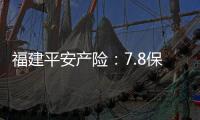 福建平安产险：7.8保